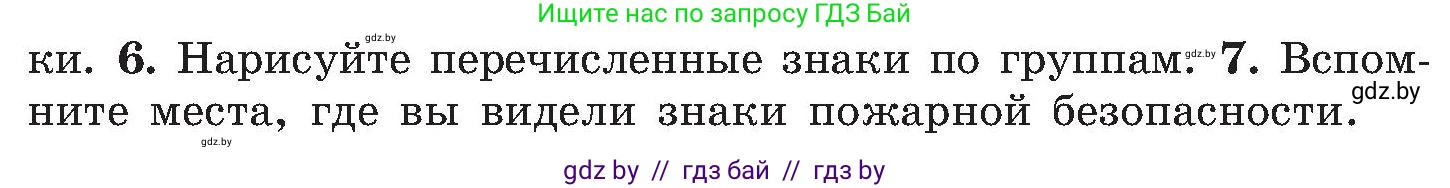 Ищите нас по запросу ГДЗ Бай

gdz.by

ки. 6. Нарисуйте перечисленные знаки по группам. gdz.by 7. Вспомните места, где вы видели знаки пожарной безопасности. gdz.by

gdz.by

gdz by // гдз бай // гдз by